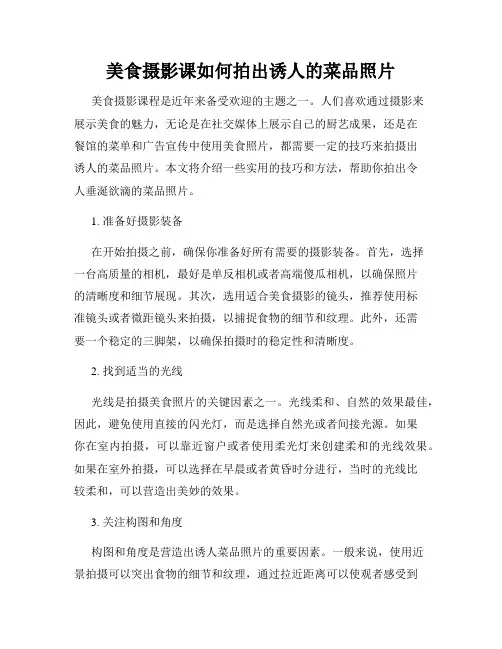 美食摄影课如何拍出诱人的菜品照片

美食摄影课程是近年来备受欢迎的主题之一。人们喜欢通过摄影来展示美食的魅力，无论是在社交媒体上展示自己的厨艺成果，还是在餐馆的菜单和广告宣传中使用美食照片，都需要一定的技巧来拍摄出诱人的菜品照片。本文将介绍一些实用的技巧和方法，帮助你拍出令人垂涎欲滴的菜品照片。

1. 准备好摄影装备

在开始拍摄之前，确保你准备好所有需要的摄影装备。首先，选择一台高质量的相机，最好是单反相机或者高端傻瓜相机，以确保照片的清晰度和细节展现。其次，选用适合美食摄影的镜头，推荐使用标准镜头或者微距镜头来拍摄，以捕捉食物的细节和纹理。此外，还需要一个稳定的三脚架，以确保拍摄时的稳定性和清晰度。

2. 找到适当的光线

光线是拍摄美食照片的关键因素之一。光线柔和、自然的效果最佳，因此，避免使用直接的闪光灯，而是选择自然光或者间接光源。如果你在室内拍摄，可以靠近窗户或者使用柔光灯来创建柔和的光线效果。如果在室外拍摄，可以选择在早晨或者黄昏时分进行，当时的光线比较柔和，可以营造出美妙的效果。

3. 关注构图和角度

构图和角度是营造出诱人菜品照片的重要因素。一般来说，使用近景拍摄可以突出食物的细节和纹理，通过拉近距离可以使观者感受到